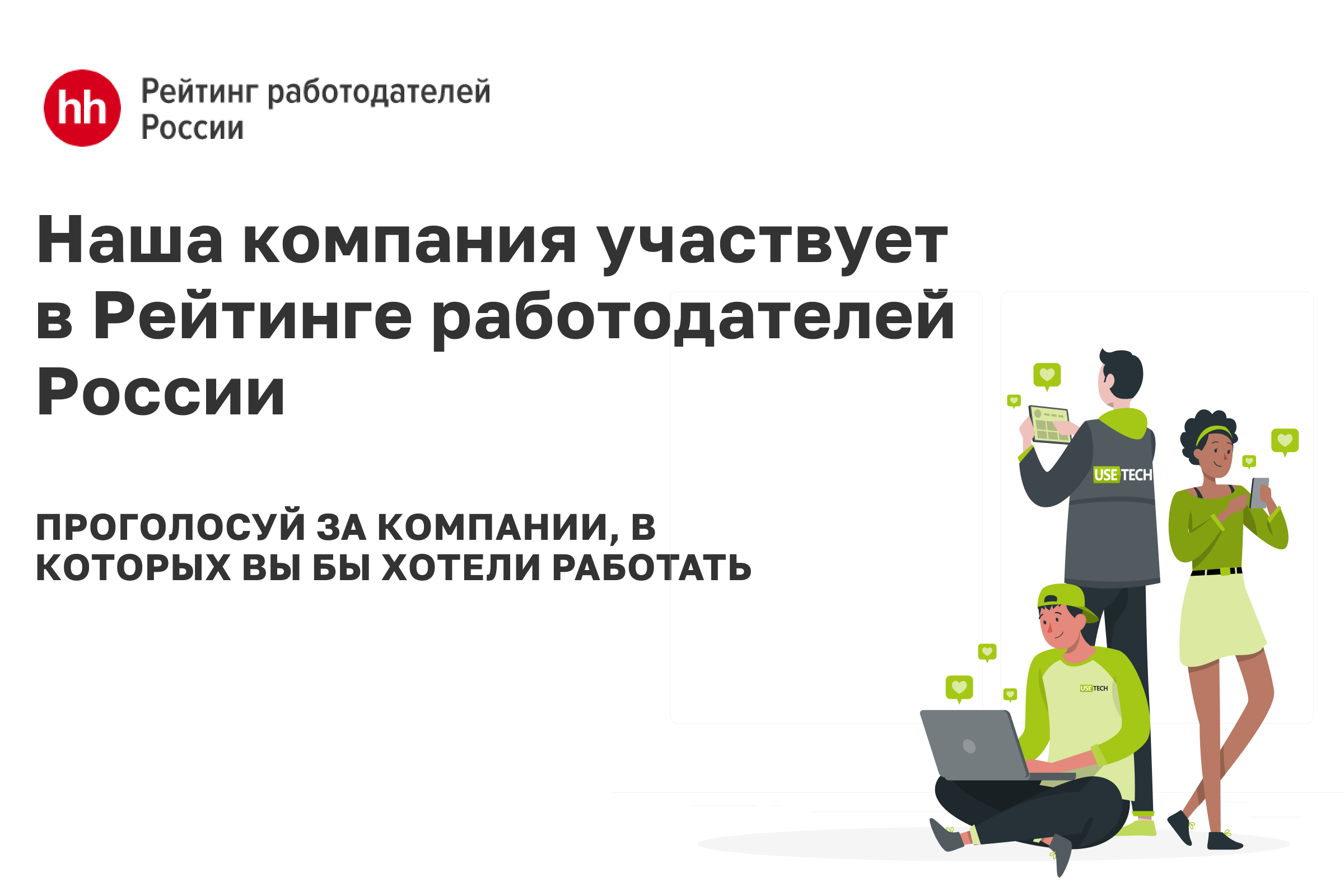 hh

Рейтинг работодателей России

Наша компания участвует в Рейтинге работодателей России

ПРОГОЛОСУЙ ЗА КОМПАНИИ, В КОТОРЫХ ВЫ БЫ ХОТЕЛИ РАБОТАТЬ

USE TECH

USE TECH